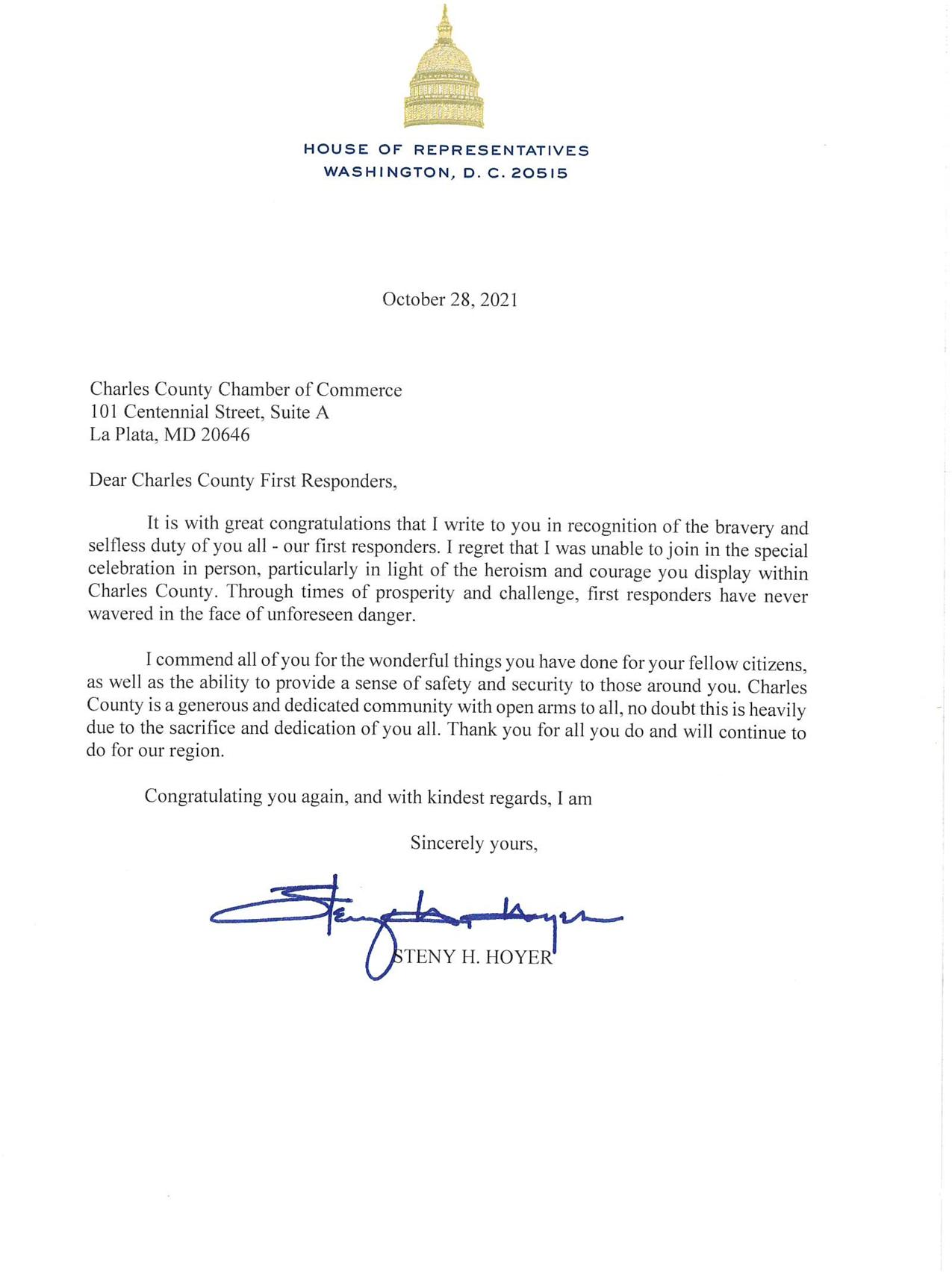 HOUSE OF REPRESENTATIVES
WASHINGTON, D. C. 20515

October 28, 2021

Charles County Chamber of Commerce
101 Centennial Street, Suite A
La Plata, MD 20646

Dear Charles County First Responders,

It is with great congratulations that I write to you in recognition of the bravery and selfless duty of you all - our first responders. I regret that I was unable to join in the special celebration in person, particularly in light of the heroism and courage you display within Charles County. Through times of prosperity and challenge, first responders have never wavered in the face of unforeseen danger.

I commend all of you for the wonderful things you have done for your fellow citizens, as well as the ability to provide a sense of safety and security to those around you. Charles County is a generous and dedicated community with open arms to all, no doubt this is heavily due to the sacrifice and dedication of you all. Thank you for all you do and will continue to do for our region.

Congratulating you again, and with kindest regards, I am

Sincerely yours,

Steny H. Hoyer

STENY H. HOYER